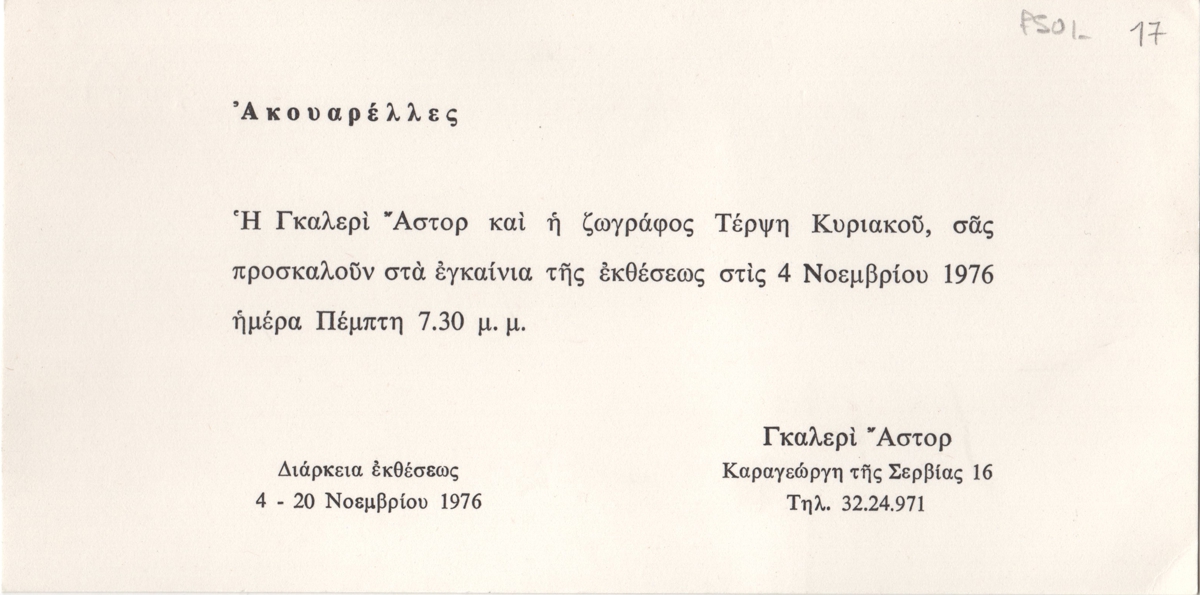 PSOL 17

Ἀκουαρέλλες

Ἡ Γκαλερὶ Ἄστορ καὶ ἡ ζωγράφος Τέρψη Κυριακοῦ, σᾶς προσκαλοῦν στὰ ἐγκαίνια τῆς ἐκθέσεως στὶς 4 Νοεμβρίου 1976 ἡμέρα Πέμπτη 7.30 μ. μ.

Διάρκεια ἐκθέσεως
4 - 20 Νοεμβρίου 1976

Γκαλερὶ Ἄστορ
Καραγεώργη τῆς Σερβίας 16
Τηλ. 32.24.971